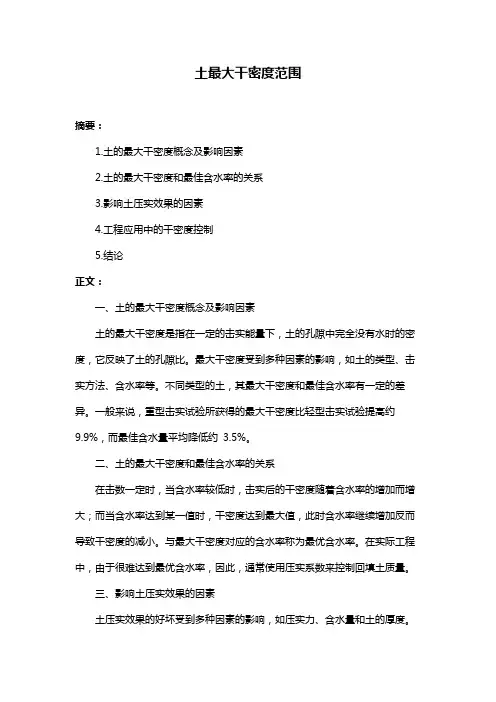 土最大干密度范围

摘要：

1.土的最大干密度概念及影响因素

2.土的最大干密度和最佳含水率的关系

3.影响土压实效果的因素

4.工程应用中的干密度控制

5.结论

正文：

一、土的最大干密度概念及影响因素

土的最大干密度是指在一定的击实能量下，土的孔隙中完全没有水时的密度，它反映了土的孔隙比。最大干密度受到多种因素的影响，如土的类型、击实方法、含水率等。不同类型的土，其最大干密度和最佳含水率有一定的差异。一般来说，重型击实试验所获得的最大干密度比轻型击实试验提高约 9.9%，而最佳含水量平均降低约 3.5%。

二、土的最大干密度和最佳含水率的关系

在击数一定时，当含水率较低时，击实后的干密度随着含水率的增加而增大；而当含水率达到某一值时，干密度达到最大值，此时含水率继续增加反而导致干密度的减小。与最大干密度对应的含水率称为最优含水率。在实际工程中，由于很难达到最优含水率，因此，通常使用压实系数来控制回填土质量。

三、影响土压实效果的因素

土压实效果的好坏受到多种因素的影响，如压实力、含水量和土的厚度。